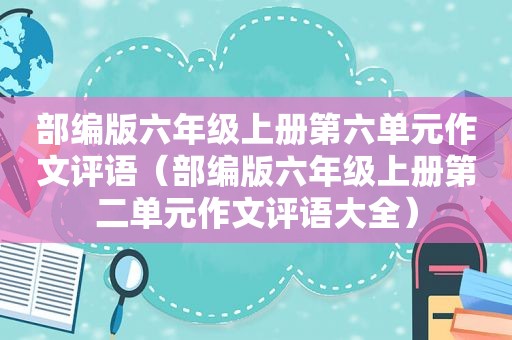 部编版六年级上册第六单元作文评语（部编版六年级上册第二单元作文评语大全）